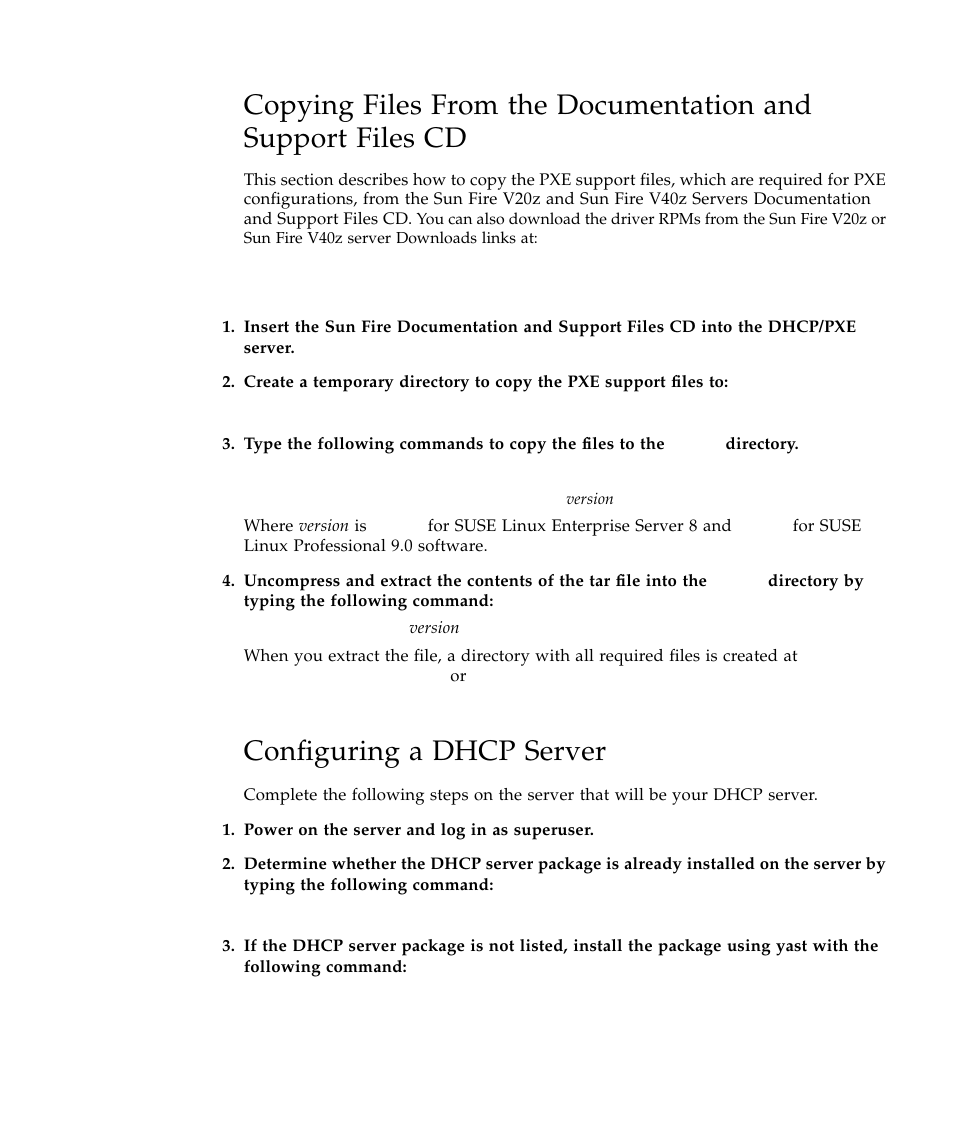 Copying Files From the Documentation and Support Files CD

This section describes how to copy the PXE support files, which are required for PXE configurations, from the Sun Fire V20z and Sun Fire V40z Servers Documentation and Support Files CD. You can also download the driver RPMs from the Sun Fire V20z or Sun Fire V40z server Downloads links at:

1. Insert the Sun Fire Documentation and Support Files CD into the DHCP/PXE server.

2. Create a temporary directory to copy the PXE support files to:

3. Type the following commands to copy the files to the directory.

version

Where version is for SUSE Linux Enterprise Server 8 and for SUSE Linux Professional 9.0 software.

4. Uncompress and extract the contents of the tar file into the directory by typing the following command:

version

When you extract the file, a directory with all required files is created at or

Configuring a DHCP Server

Complete the following steps on the server that will be your DHCP server.

1. Power on the server and log in as superuser.

2. Determine whether the DHCP server package is already installed on the server by typing the following command:

3. If the DHCP server package is not listed, install the package using yast with the following command: